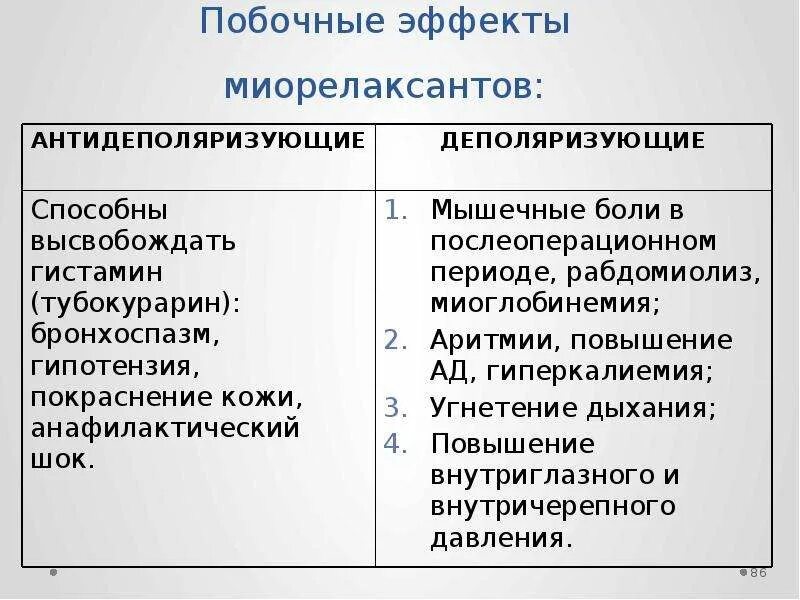 Побочные эффекты миорелаксантов:

| АНТИДЕПОЛЯРИЗУЮЩИЕ | ДЕПОЛЯРИЗУЮЩИЕ |
|---|---|
| Способны высвобождать гистамин (тубокурарин): бронхоспазм, гипотензия, покраснение кожи, анафилактический шок. | 1. Мышечные боли в послеоперационном периоде, рабдомиолиз, миоглобинемия; 2. Аритмии, повышение АД, гиперкалиемия; 3. Угнетение дыхания; 4. Повышение внутриглазного и внутричерепного давления. |

86